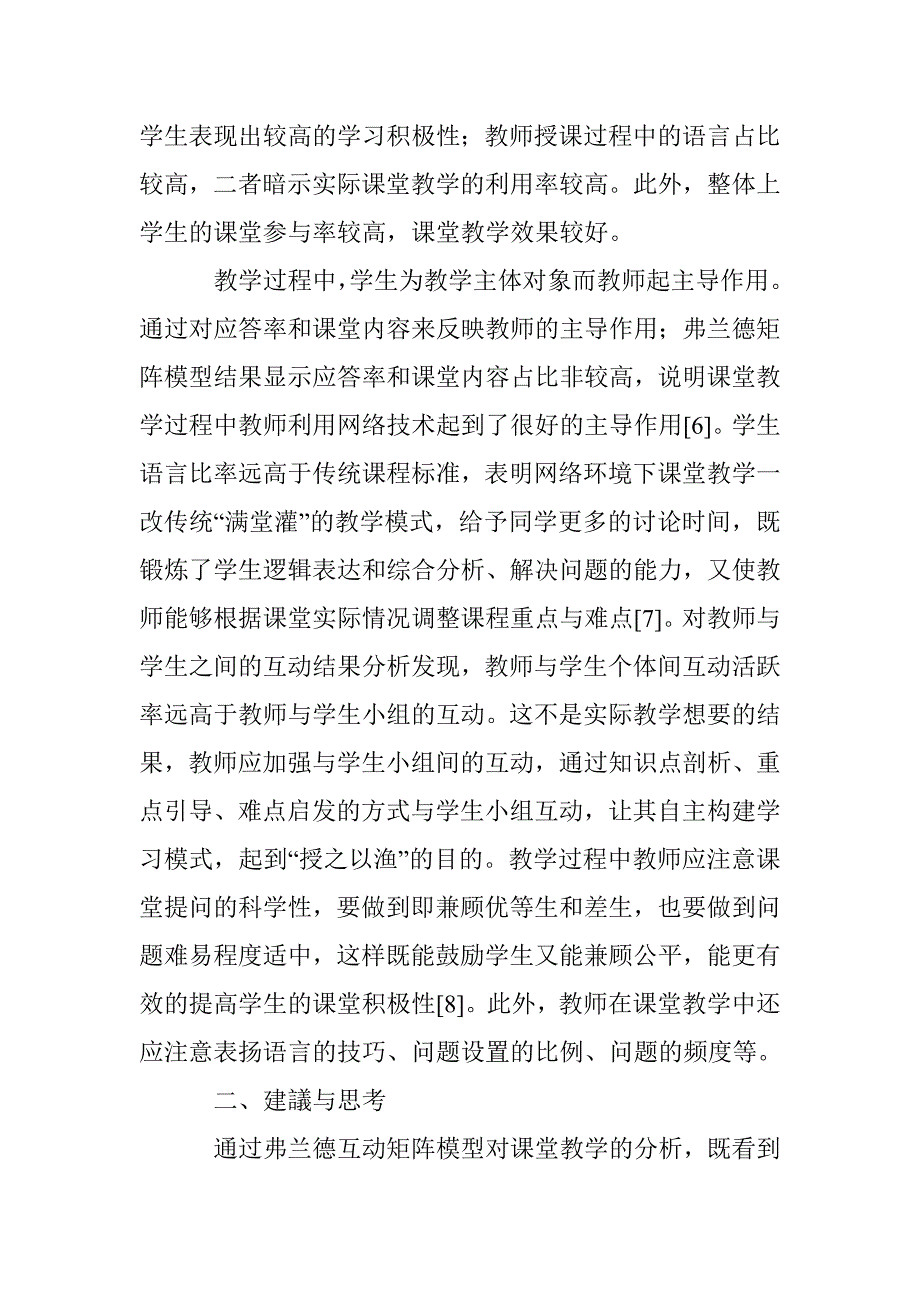 学生表现出较高的学习积极性；教师授课过程中的语言占比较高，二者暗示实际课堂教学的利用率较高。此外，整体上学生的课堂参与率较高，课堂教学效果较好。

教学过程中，学生为教学主体对象而教师起主导作用。通过对应答率和课堂内容来反映教师的主导作用；弗兰德矩阵模型结果显示应答率和课堂内容占比非较高，说明课堂教学过程中教师利用网络技术起到了很好的主导作用[6]。学生语言比率远高于传统课程标准，表明网络环境下课堂教学一改传统“满堂灌”的教学模式，给予同学更多的讨论时间，既锻炼了学生逻辑表达和综合分析、解决问题的能力，又使教师能够根据课堂实际情况调整课程重点与难点[7]。对教师与学生之间的互动结果分析发现，教师与学生个体间互动活跃率远高于教师与学生小组的互动。这不是实际教学想要的结果，教师应加强与学生小组间的互动，通过知识点剖析、重点引导、难点启发的方式与学生小组互动，让其自主构建学习模式，起到“授之以渔”的目的。教学过程中教师应注意课堂提问的科学性，要做到即兼顾优等生和差生，也要做到问题难易程度适中，这样既能鼓励学生又能兼顾公平，能更有效的提高学生的课堂积极性[8]。此外，教师在课堂教学中还应注意表扬语言的技巧、问题设置的比例、问题的频度等。

二、建議与思考

通过弗兰德互动矩阵模型对课堂教学的分析，既看到